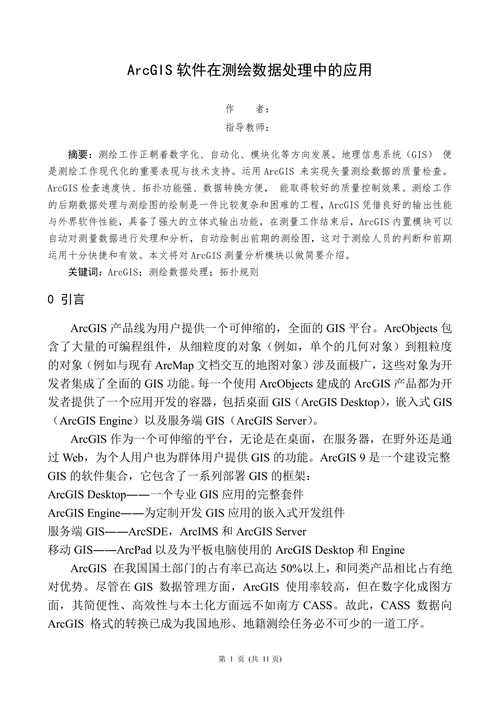 ArcGIS 软件在测绘数据处理中的应用

作　　者：

指导教师：

摘要：测绘工作正朝着数字化、自动化、模块化等方向发展。地理信息系统（GIS） 便是测绘工作现代化的重要表现与技术支持。运用 ArcGIS 来实现矢量测绘数据的质量检查。ArcGIS 检查速度快、拓扑功能强、数据转换方便， 能取得较好的质量控制效果。测绘工作的后期数据处理与测绘图的绘制是一件比较复杂和困难的工程，ArcGIS 凭借良好的输出性能与外界软件性能，具备了强大的立体式输出功能，在测量工作结束后，ArcGIS 内置模块可以自动对测量数据进行处理和分析，自动绘制出前期的测绘图，这对于测绘人员的判断和前期运用十分快捷和有效。本文将对 ArcGIS 测量分析模块以做简要介绍。

关键词：ArcGIS；测绘数据处理；拓扑规则

0 引言

ArcGIS 产品线为用户提供一个可伸缩的，全面的 GIS 平台。ArcObjects 包含了大量的可编程组件，从细粒度的对象（例如，单个的几何对象）到粗粒度的对象（例如与现有 ArcMap 文档交互的地图对象）涉及面极广，这些对象为开发者集成了全面的 GIS 功能。每一个使用 ArcObjects 建成的 ArcGIS 产品都为开发者提供了一个应用开发的容器，包括桌面 GIS（ArcGIS Desktop），嵌入式 GIS（ArcGIS Engine）以及服务端 GIS（ArcGIS Server）。

ArcGIS 作为一个可伸缩的平台，无论是在桌面，在服务器，在野外还是通过 Web，为个人用户也为群体用户提供 GIS 的功能。ArcGIS 9 是一个建设完整 GIS 的软件集合，它包含了一系列部署 GIS 的框架：
ArcGIS Desktop——一个专业 GIS 应用的完整套件
ArcGIS Engine——为定制开发 GIS 应用的嵌入式开发组件
服务端 GIS——ArcSDE，ArcIMS 和 ArcGIS Server
移动 GIS——ArcPad 以及为平板电脑使用的 ArcGIS Desktop 和 Engine

ArcGIS 在我国国土部门的占有率已高达 50%以上，和同类产品相比占有绝对优势。尽管在 GIS 数据管理方面，ArcGIS 使用率较高，但在数字化成图方面，其简便性、高效性与本土化方面远不如南方 CASS。故此，CASS 数据向 ArcGIS 格式的转换已成为我国地形、地籍测绘任务必不可少的一道工序。

第 1 页 (共 11 页)